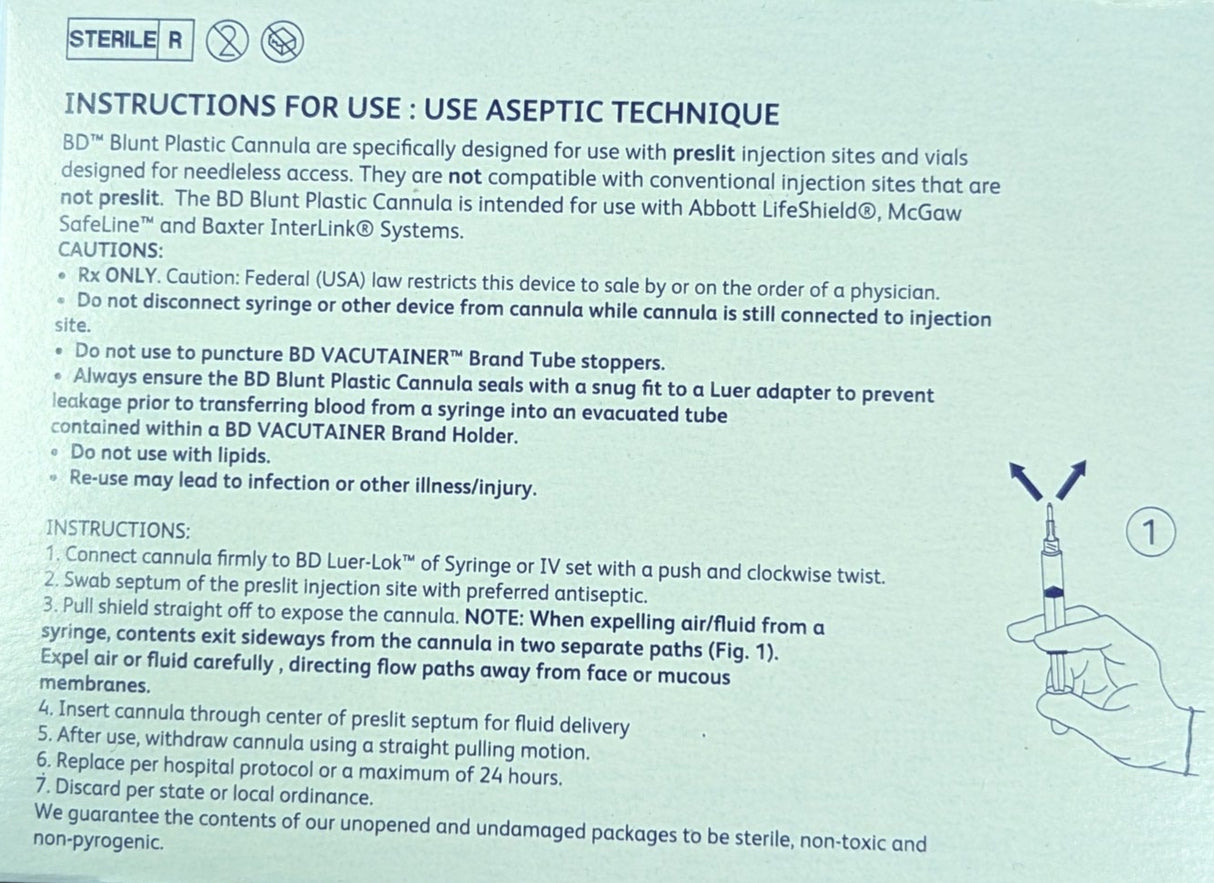 STERILE R

INSTRUCTIONS FOR USE : USE ASEPTIC TECHNIQUE

BD™ Blunt Plastic Cannula are specifically designed for use with preslit injection sites and vials designed for needleless access. They are not compatible with conventional injection sites that are not preslit. The BD Blunt Plastic Cannula is intended for use with Abbott LifeShield®, McGaw SafeLine™ and Baxter InterLink® Systems.

CAUTIONS:
• Rx ONLY. Caution: Federal (USA) law restricts this device to sale by or on the order of a physician.
• Do not disconnect syringe or other device from cannula while cannula is still connected to injection site.
• Do not use to puncture BD VACUTAINER™ Brand Tube stoppers.
• Always ensure the BD Blunt Plastic Cannula seals with a snug fit to a Luer adapter to prevent leakage prior to transferring blood from a syringe into an evacuated tube contained within a BD VACUTAINER Brand Holder.
• Do not use with lipids.
• Re-use may lead to infection or other illness/injury.

INSTRUCTIONS:
1. Connect cannula firmly to BD Luer-Lok™ of Syringe or IV set with a push and clockwise twist.
2. Swab septum of the preslit injection site with preferred antiseptic.
3. Pull shield straight off to expose the cannula. NOTE: When expelling air/fluid from a syringe, contents exit sideways from the cannula in two separate paths (Fig. 1). Expel air or fluid carefully , directing flow paths away from face or mucous membranes.
4. Insert cannula through center of preslit septum for fluid delivery
5. After use, withdraw cannula using a straight pulling motion.
6. Replace per hospital protocol or a maximum of 24 hours.
7. Discard per state or local ordinance.
We guarantee the contents of our unopened and undamaged packages to be sterile, non-toxic and non-pyrogenic.

1